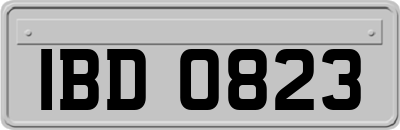 IBD 0823